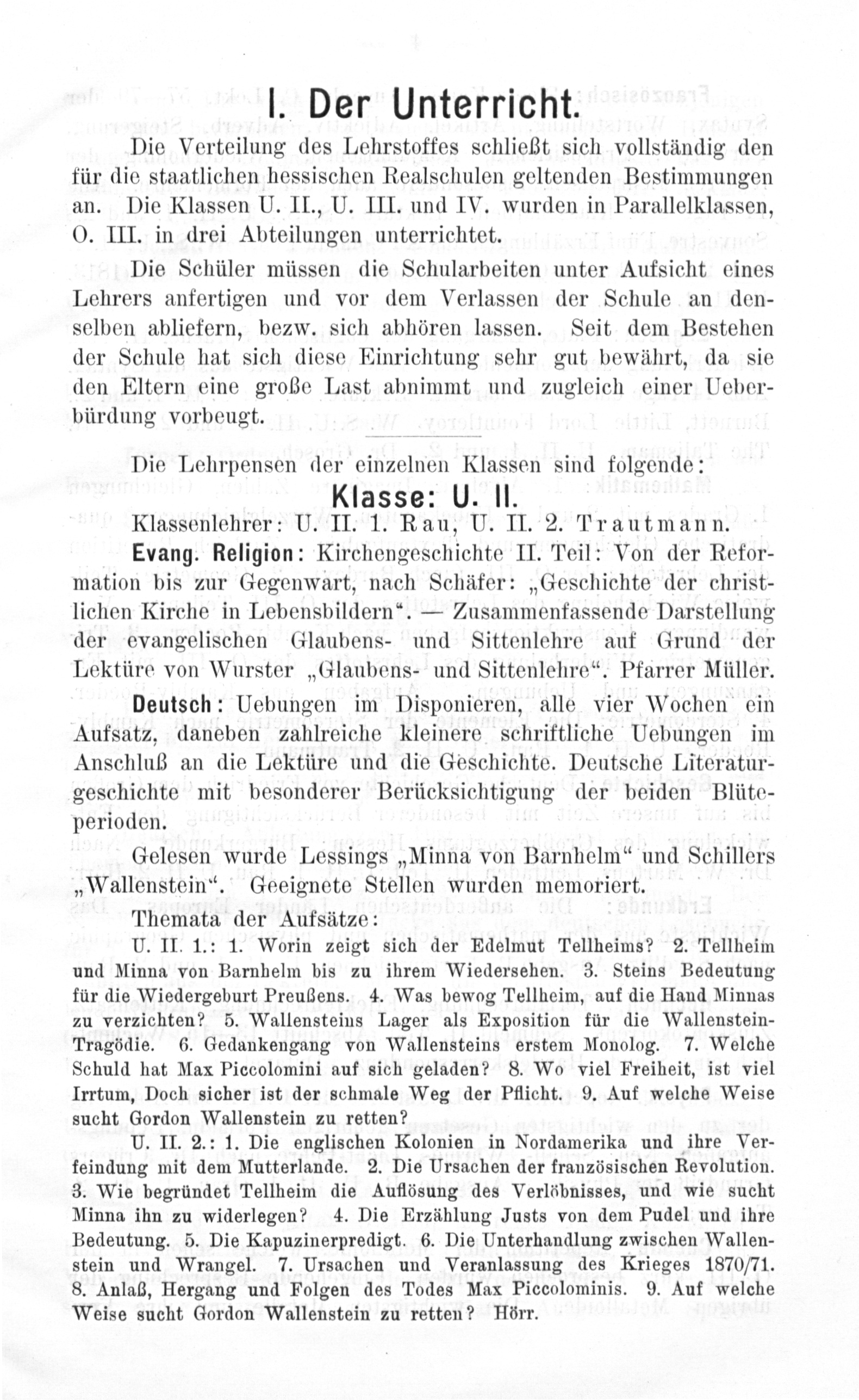 I. Der Unterricht.

Die Verteilung des Lehrstoffes schließt sich vollständig den für die staatlichen hessischen Realschulen geltenden Bestimmungen an. Die Klassen U. II., U. III. und IV. wurden in Parallelklassen, O. III. in drei Abteilungen unterrichtet.

Die Schüler müssen die Schularbeiten unter Aufsicht eines Lehrers anfertigen und vor dem Verlassen der Schule an denselben abliefern, bezw. sich abhören lassen. Seit dem Bestehen der Schule hat sich diese Einrichtung sehr gut bewährt, da sie den Eltern eine große Last abnimmt und zugleich einer Ueberbürdung vorbeugt.

Die Lehrpensen der einzelnen Klassen sind folgende:

Klasse: U. II.

Klassenlehrer: U. II. 1. Rau, U. II. 2. Trautmann.

Evang. Religion: Kirchengeschichte II. Teil: Von der Reformation bis zur Gegenwart, nach Schäfer: „Geschichte der christlichen Kirche in Lebensbildern“. — Zusammenfassende Darstellung der evangelischen Glaubens- und Sittenlehre auf Grund der Lektüre von Wurster „Glaubens- und Sittenlehre“. Pfarrer Müller.

Deutsch: Uebungen im Disponieren, alle vier Wochen ein Aufsatz, daneben zahlreiche kleinere schriftliche Uebungen im Anschluß an die Lektüre und die Geschichte. Deutsche Literaturgeschichte mit besonderer Berücksichtigung der beiden Blüteperioden.

Gelesen wurde Lessings „Minna von Barnhelm“ und Schillers „Wallenstein“. Geeignete Stellen wurden memoriert.

Themata der Aufsätze:

U. II. 1.: 1. Worin zeigt sich der Edelmut Tellheims? 2. Tellheim und Minna von Barnhelm bis zu ihrem Wiedersehen. 3. Steins Bedeutung für die Wiedergeburt Preußens. 4. Was bewog Tellheim, auf die Hand Minnas zu verzichten? 5. Wallensteins Lager als Exposition für die Wallenstein-Tragödie. 6. Gedankengang von Wallensteins erstem Monolog. 7. Welche Schuld hat Max Piccolomini auf sich geladen? 8. Wo viel Freiheit, ist viel Irrtum, Doch sicher ist der schmale Weg der Pflicht. 9. Auf welche Weise sucht Gordon Wallenstein zu retten?

U. II. 2.: 1. Die englischen Kolonien in Nordamerika und ihre Verfeindung mit dem Mutterlande. 2. Die Ursachen der französischen Revolution. 3. Wie begründet Tellheim die Auflösung des Verlöbnisses, und wie sucht Minna ihn zu widerlegen? 4. Die Erzählung Justs von dem Pudel und ihre Bedeutung. 5. Die Kapuzinerpredigt. 6. Die Unterhandlung zwischen Wallenstein und Wrangel. 7. Ursachen und Veranlassung des Krieges 1870/71. 8. Anlaß, Hergang und Folgen des Todes Max Piccolominis. 9. Auf welche Weise sucht Gordon Wallenstein zu retten? Hörr.